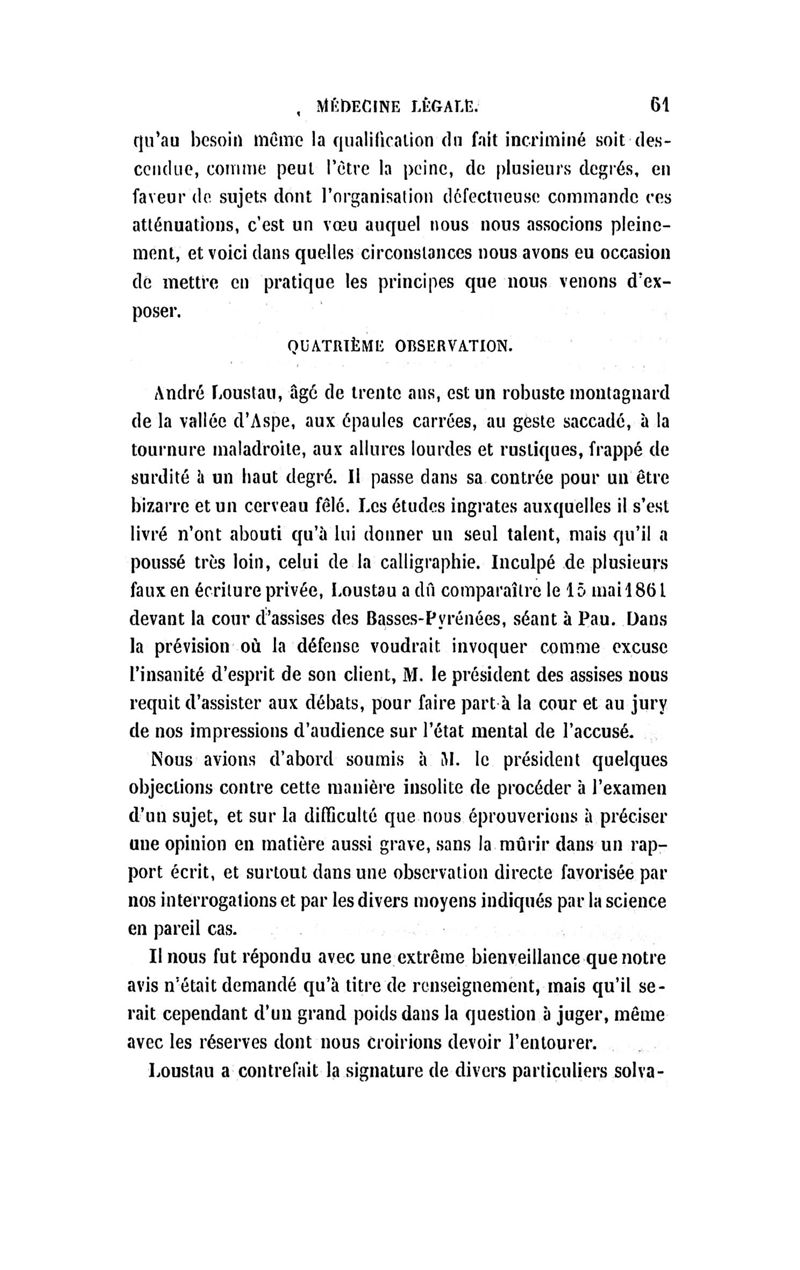 MÉDECINE LÉGALE. 61

qu'au besoin même la qualification du fait incriminé soit descendue, comme peut l'être la peine, de plusieurs degrés, en faveur de sujets dont l'organisation défectueuse commande ces atténuations, c'est un vœu auquel nous nous associons pleinement, et voici dans quelles circonstances nous avons eu occasion de mettre en pratique les principes que nous venons d'exposer.

QUATRIÈME OBSERVATION.

André Loustau, âgé de trente ans, est un robuste montagnard de la vallée d'Aspe, aux épaules carrées, au geste saccadé, à la tournure maladroite, aux allures lourdes et rustiques, frappé de surdité à un haut degré. Il passe dans sa contrée pour un être bizarre et un cerveau fêlé. Les études ingrates auxquelles il s'est livré n'ont abouti qu'à lui donner un seul talent, mais qu'il a poussé très loin, celui de la calligraphie. Inculpé de plusieurs faux en écriture privée, Loustau a dû comparaître le 15 mai 1861 devant la cour d'assises des Basses-Pyrénées, séant à Pau. Dans la prévision où la défense voudrait invoquer comme excuse l'insanité d'esprit de son client, M. le président des assises nous requit d'assister aux débats, pour faire part à la cour et au jury de nos impressions d'audience sur l'état mental de l'accusé.

Nous avions d'abord soumis à M. le président quelques objections contre cette manière insolite de procéder à l'examen d'un sujet, et sur la difficulté que nous éprouverions à préciser une opinion en matière aussi grave, sans la mûrir dans un rapport écrit, et surtout dans une observation directe favorisée par nos interrogations et par les divers moyens indiqués par la science en pareil cas.

Il nous fut répondu avec une extrême bienveillance que notre avis n'était demandé qu'à titre de renseignement, mais qu'il serait cependant d'un grand poids dans la question à juger, même avec les réserves dont nous croirions devoir l'entourer.

Loustau a contrefait la signature de divers particuliers solva-